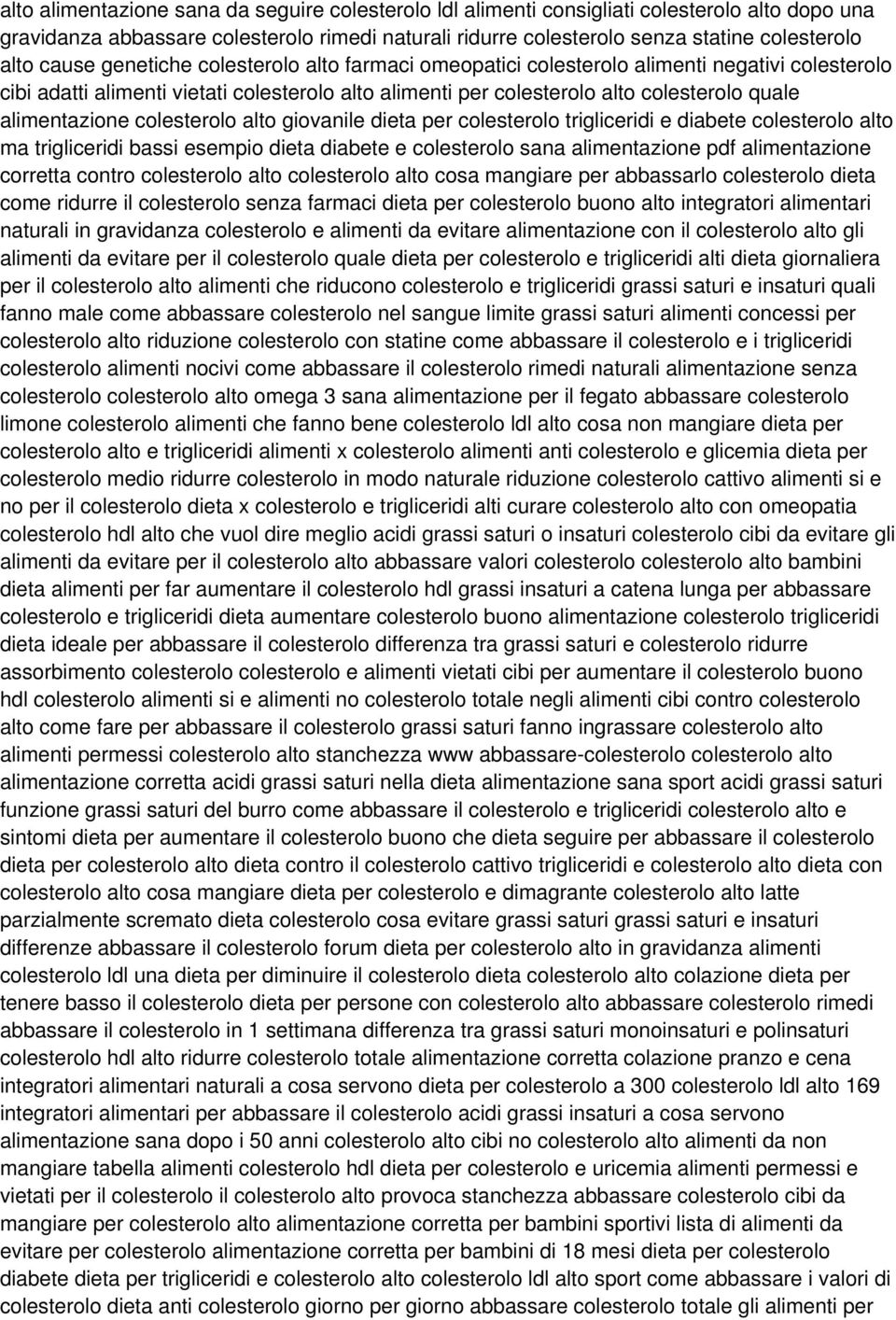 alto alimentazione sana da seguire colesterolo ldl alimenti consigliati colesterolo alto dopo una gravidanza abbassare colesterolo rimedi naturali ridurre colesterolo senza statine colesterolo alto cause genetiche colesterolo alto farmaci omeopatici colesterolo alimenti negativi colesterolo cibi adatti alimenti vietati colesterolo alto alimenti per colesterolo alto colesterolo quale alimentazione colesterolo alto giovanile dieta per colesterolo trigliceridi e diabete colesterolo alto ma trigliceridi bassi esempio dieta diabete e colesterolo sana alimentazione pdf alimentazione corretta contro colesterolo alto colesterolo alto cosa mangiare per abbassarlo colesterolo dieta come ridurre il colesterolo senza farmaci dieta per colesterolo buono alto integratori alimentari naturali in gravidanza colesterolo e alimenti da evitare alimentazione con il colesterolo alto gli alimenti da evitare per il colesterolo quale dieta per colesterolo e trigliceridi alti dieta giornaliera per il colesterolo alto alimenti che riducono colesterolo e trigliceridi grassi saturi e insaturi quali fanno male come abbassare colesterolo nel sangue limite grassi saturi alimenti concessi per colesterolo alto riduzione colesterolo con statine come abbassare il colesterolo e i trigliceridi colesterolo alimenti nocivi come abbassare il colesterolo rimedi naturali alimentazione senza colesterolo colesterolo alto omega 3 sana alimentazione per il fegato abbassare colesterolo limone colesterolo alimenti che fanno bene colesterolo ldl alto cosa non mangiare dieta per colesterolo alto e trigliceridi alimenti x colesterolo alimenti anti colesterolo e glicemia dieta per colesterolo medio ridurre colesterolo in modo naturale riduzione colesterolo cattivo alimenti si e no per il colesterolo dieta x colesterolo e trigliceridi alti curare colesterolo alto con omeopatia colesterolo hdl alto che vuol dire meglio acidi grassi saturi o insaturi colesterolo cibi da evitare gli alimenti da evitare per il colesterolo alto abbassare valori colesterolo colesterolo alto bambini dieta alimenti per far aumentare il colesterolo hdl grassi insaturi a catena lunga per abbassare colesterolo e trigliceridi dieta aumentare colesterolo buono alimentazione colesterolo trigliceridi dieta ideale per abbassare il colesterolo differenza tra grassi saturi e colesterolo ridurre assorbimento colesterolo colesterolo e alimenti vietati cibi per aumentare il colesterolo buono hdl colesterolo alimenti si e alimenti no colesterolo totale negli alimenti cibi contro colesterolo alto come fare per abbassare il colesterolo grassi saturi fanno ingrassare colesterolo alto alimenti permessi colesterolo alto stanchezza www abbassare-colesterolo colesterolo alto alimentazione corretta acidi grassi saturi nella dieta alimentazione sana sport acidi grassi saturi funzione grassi saturi del burro come abbassare il colesterolo e trigliceridi colesterolo alto e sintomi dieta per aumentare il colesterolo buono che dieta seguire per abbassare il colesterolo dieta per colesterolo alto dieta contro il colesterolo cattivo trigliceridi e colesterolo alto dieta con colesterolo alto cosa mangiare dieta per colesterolo e dimagrante colesterolo alto latte parzialmente scremato dieta colesterolo cosa evitare grassi saturi grassi saturi e insaturi differenze abbassare il colesterolo forum dieta per colesterolo alto in gravidanza alimenti colesterolo ldl una dieta per diminuire il colesterolo dieta colesterolo alto colazione dieta per tenere basso il colesterolo dieta per persone con colesterolo alto abbassare colesterolo rimedi abbassare il colesterolo in 1 settimana differenza tra grassi saturi monoinsaturi e polinsaturi colesterolo hdl alto ridurre colesterolo totale alimentazione corretta colazione pranzo e cena integratori alimentari naturali a cosa servono dieta per colesterolo a 300 colesterolo ldl alto 169 integratori alimentari per abbassare il colesterolo acidi grassi insaturi a cosa servono alimentazione sana dopo i 50 anni colesterolo alto cibi no colesterolo alto alimenti da non mangiare tabella alimenti colesterolo hdl dieta per colesterolo e uricemia alimenti permessi e vietati per il colesterolo il colesterolo alto provoca stanchezza abbassare colesterolo cibi da mangiare per colesterolo alto alimentazione corretta per bambini sportivi lista di alimenti da evitare per colesterolo alimentazione corretta per bambini di 18 mesi dieta per colesterolo diabete dieta per trigliceridi e colesterolo alto colesterolo ldl alto sport come abbassare i valori di colesterolo dieta anti colesterolo giorno per giorno abbassare colesterolo totale gli alimenti per